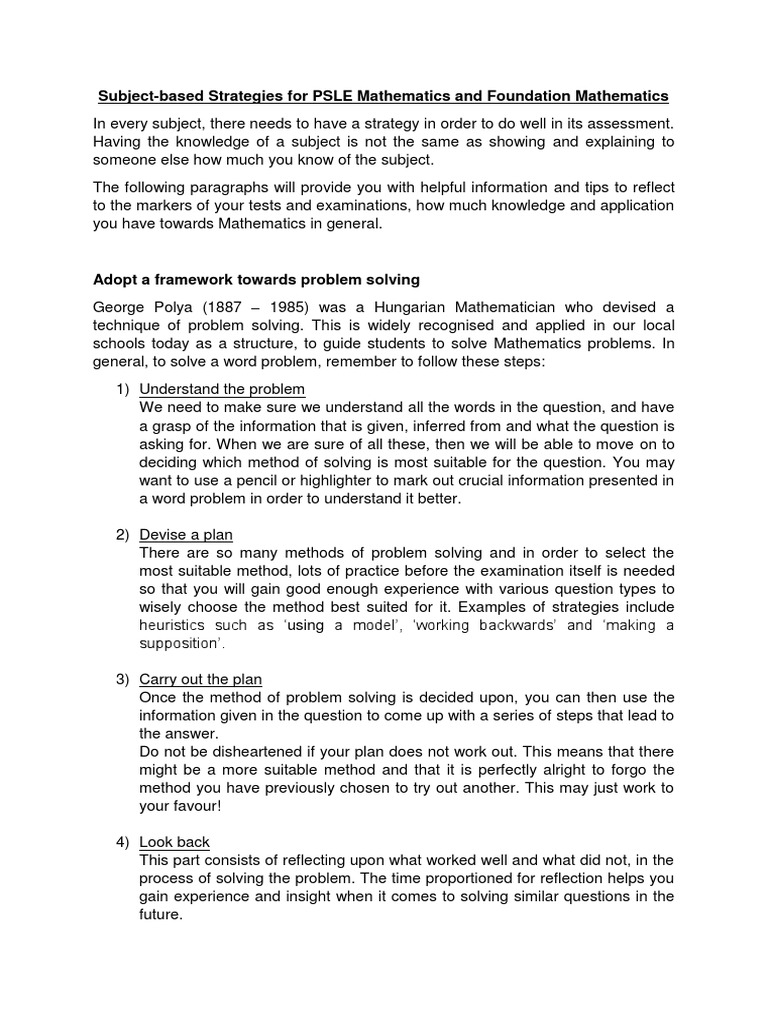 Subject-based Strategies for PSLE Mathematics and Foundation Mathematics

In every subject, there needs to have a strategy in order to do well in its assessment. Having the knowledge of a subject is not the same as showing and explaining to someone else how much you know of the subject.

The following paragraphs will provide you with helpful information and tips to reflect to the markers of your tests and examinations, how much knowledge and application you have towards Mathematics in general.

Adopt a framework towards problem solving

George Polya (1887 – 1985) was a Hungarian Mathematician who devised a technique of problem solving. This is widely recognised and applied in our local schools today as a structure, to guide students to solve Mathematics problems. In general, to solve a word problem, remember to follow these steps:

1) Understand the problem
We need to make sure we understand all the words in the question, and have a grasp of the information that is given, inferred from and what the question is asking for. When we are sure of all these, then we will be able to move on to deciding which method of solving is most suitable for the question. You may want to use a pencil or highlighter to mark out crucial information presented in a word problem in order to understand it better.

2) Devise a plan
There are so many methods of problem solving and in order to select the most suitable method, lots of practice before the examination itself is needed so that you will gain good enough experience with various question types to wisely choose the method best suited for it. Examples of strategies include heuristics such as 'using a model', 'working backwards' and 'making a supposition'.

3) Carry out the plan
Once the method of problem solving is decided upon, you can then use the information given in the question to come up with a series of steps that lead to the answer.
Do not be disheartened if your plan does not work out. This means that there might be a more suitable method and that it is perfectly alright to forgo the method you have previously chosen to try out another. This may just work to your favour!

4) Look back
This part consists of reflecting upon what worked well and what did not, in the process of solving the problem. The time proportioned for reflection helps you gain experience and insight when it comes to solving similar questions in the future.